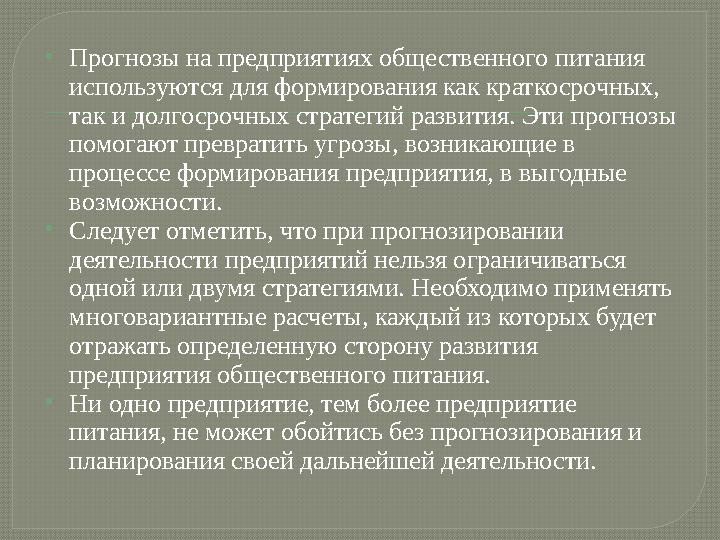 Прогнозы на предприятиях общественного питания используются для формирования как краткосрочных, так и долгосрочных стратегий развития. Эти прогнозы помогают превратить угрозы, возникающие в процессе формирования предприятия, в выгодные возможности.

Следует отметить, что при прогнозировании деятельности предприятий нельзя ограничиваться одной или двумя стратегиями. Необходимо применять многовариантные расчеты, каждый из которых будет отражать определенную сторону развития предприятия общественного питания.

Ни одно предприятие, тем более предприятие питания, не может обойтись без прогнозирования и планирования своей дальнейшей деятельности.